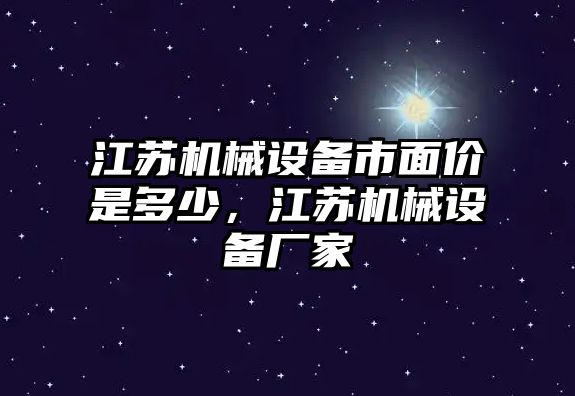 江苏机械设备市面价是多少，江苏机械设备厂家